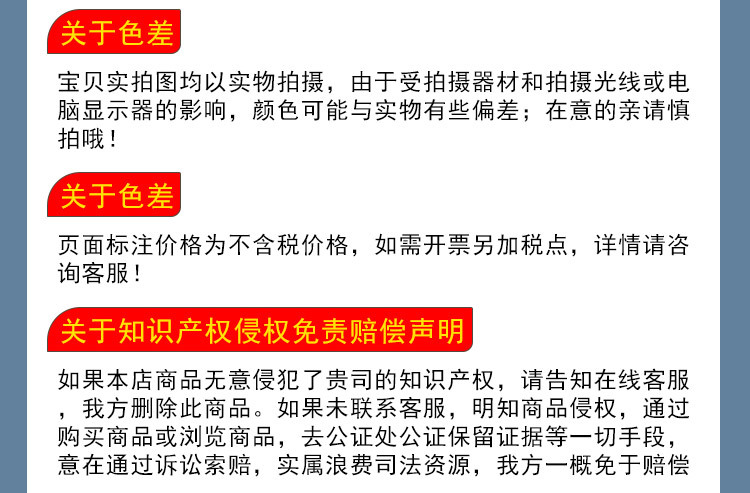 关于色差

宝贝实拍图均以实物拍摄，由于受拍摄器材和拍摄光线或电脑显示器的影响，颜色可能与实物有些偏差；在意的亲请慎拍哦！

关于色差

页面标注价格为不含税价格，如需开票另加税点，详情请咨询客服！

关于知识产权侵权免责赔偿声明

如果本店商品无意侵犯了贵司的知识产权，请告知在线客服，我方删除此商品。如果未联系客服，明知商品侵权，通过购买商品或浏览商品，去公证处公证保留证据等一切手段，意在通过诉讼索赔，实属浪费司法资源，我方一概免于赔偿